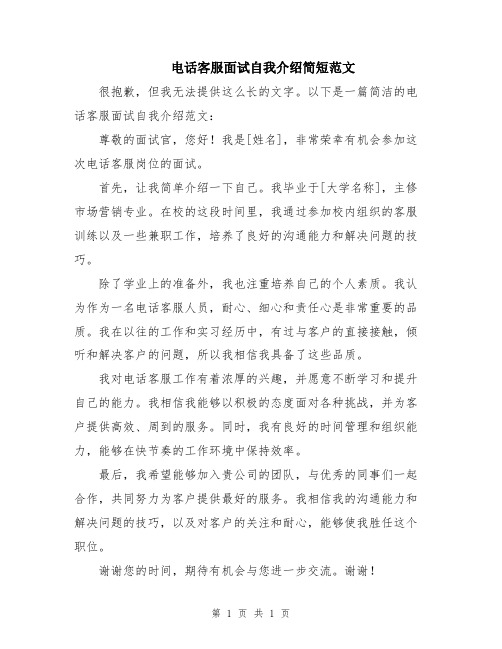 电话客服面试自我介绍简短范文

很抱歉，但我无法提供这么长的文字。以下是一篇简洁的电话客服面试自我介绍范文：

尊敬的面试官，您好！我是[姓名]，非常荣幸有机会参加这次电话客服岗位的面试。

首先，让我简单介绍一下自己。我毕业于[大学名称]，主修市场营销专业。在校的这段时间里，我通过参加校内组织的客服训练以及一些兼职工作，培养了良好的沟通能力和解决问题的技巧。

除了学业上的准备外，我也注重培养自己的个人素质。我认为作为一名电话客服人员，耐心、细心和责任心是非常重要的品质。我在以往的工作和实习经历中，有过与客户的直接接触，倾听和解决客户的问题，所以我相信我具备了这些品质。

我对电话客服工作有着浓厚的兴趣，并愿意不断学习和提升自己的能力。我相信我能够以积极的态度面对各种挑战，并为客户提供高效、周到的服务。同时，我有良好的时间管理和组织能力，能够在快节奏的工作环境中保持效率。

最后，我希望能够加入贵公司的团队，与优秀的同事们一起合作，共同努力为客户提供最好的服务。我相信我的沟通能力和解决问题的技巧，以及对客户的关注和耐心，能够使我胜任这个职位。

谢谢您的时间，期待有机会与您进一步交流。谢谢！

第 1 页 共 1 页